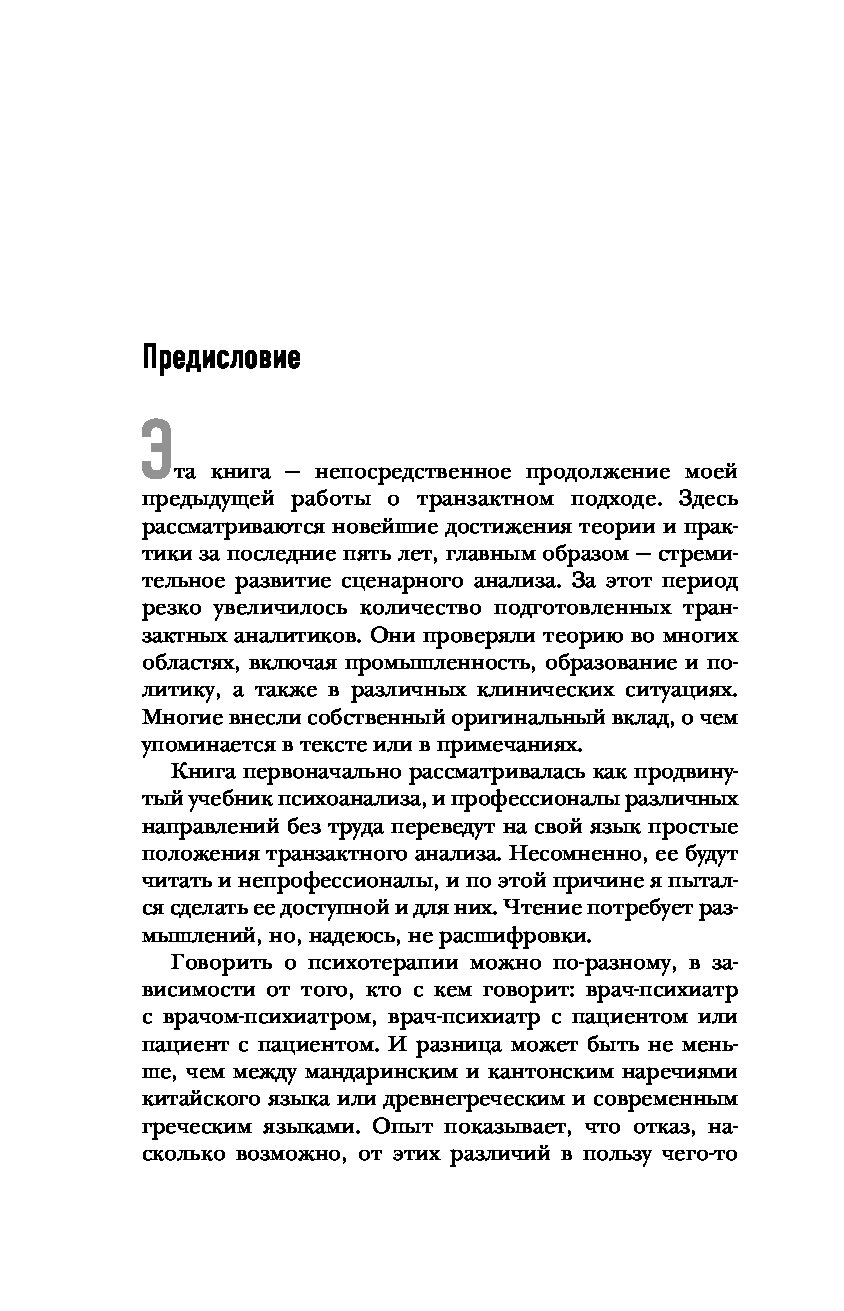 Предисловие

Эта книга — непосредственное продолжение моей предыдущей работы о транзактном подходе. Здесь рассматриваются новейшие достижения теории и практики за последние пять лет, главным образом — стремительное развитие сценарного анализа. За этот период резко увеличилось количество подготовленных транзактных аналитиков. Они проверяли теорию во многих областях, включая промышленность, образование и политику, а также в различных клинических ситуациях. Многие внесли собственный оригинальный вклад, о чем упоминается в тексте или в примечаниях.

Книга первоначально рассматривалась как продвинутый учебник психоанализа, и профессионалы различных направлений без труда переведут на свой язык простые положения транзактного анализа. Несомненно, ее будут читать и непрофессионалы, и по этой причине я пытался сделать ее доступной и для них. Чтение потребует размышлений, но, надеюсь, не расшифровки.

Говорить о психотерапии можно по-разному, в зависимости от того, кто с кем говорит: врач-психиатр с врачом-психиатром, врач-психиатр с пациентом или пациент с пациентом. И разница может быть не меньше, чем между мандаринским и кантонским наречиями китайского языка или древнегреческим и современным греческим языками. Опыт показывает, что отказ, насколько возможно, от этих различий в пользу чего-то